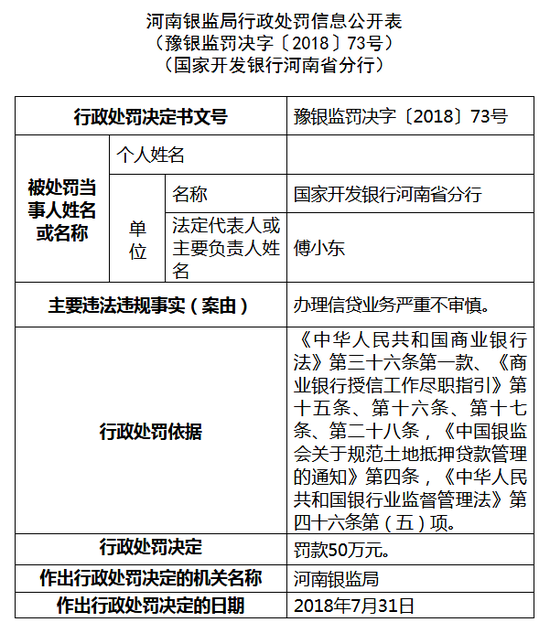 河南银监局行政处罚信息公开表
（豫银监罚决字〔2018〕73号）
（国家开发银行河南省分行）

| 行政处罚决定书文号 | | | 豫银监罚决字〔2018〕73号 |
|---|---|---|---|
| 被处罚当事人姓名或名称 | 个人姓名 | | |
| | 单位 | 名称 | 国家开发银行河南省分行 |
| | | 法定代表人或主要负责人姓名 | 傅小东 |
| 主要违法违规事实（案由） | | | 办理信贷业务严重不审慎。 |
| 行政处罚依据 | | | 《中华人民共和国商业银行法》第三十六条第一款、《商业银行授信工作尽职指引》第十五条、第十六条、第十七条、第二十八条，《中国银监会关于规范土地抵押贷款管理的通知》第四条，《中华人民共和国银行业监督管理法》第四十六条第（五）项。 |
| 行政处罚决定 | | | 罚款50万元。 |
| 作出行政处罚决定的机关名称 | | | 河南银监局 |
| 作出行政处罚决定的日期 | | | 2018年7月31日 |